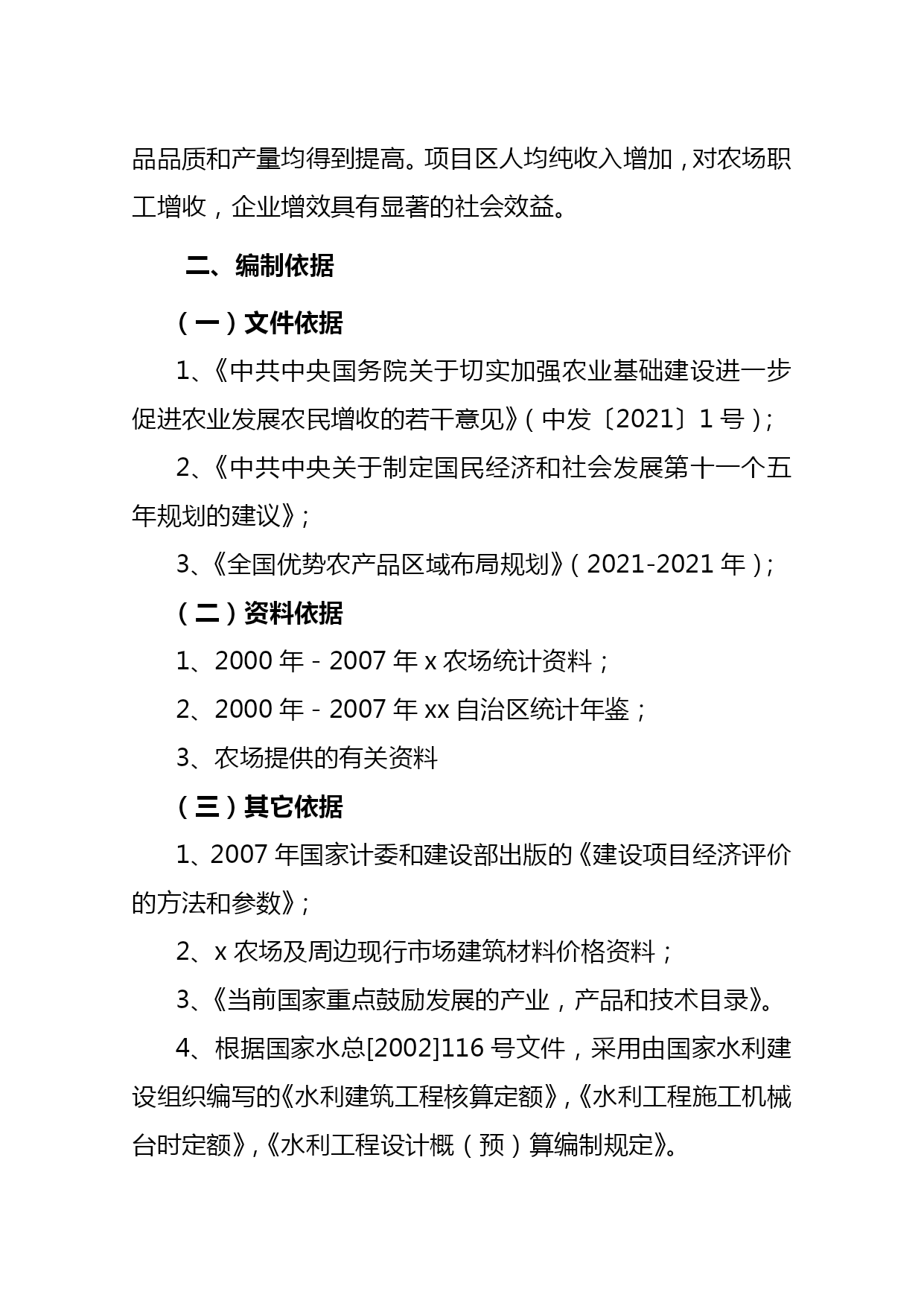 品品质和产量均得到提高。项目区人均纯收入增加，对农场职工增收，企业增效具有显著的社会效益。

二、编制依据

（一）文件依据

1、《中共中央国务院关于切实加强农业基础建设进一步促进农业发展农民增收的若干意见》（中发〔2021〕1号）；

2、《中共中央关于制定国民经济和社会发展第十一个五年规划的建议》；

3、《全国优势农产品区域布局规划》（2021-2021年）；

（二）资料依据

1、2000年－2007年x农场统计资料；

2、2000年－2007年xx自治区统计年鉴；

3、农场提供的有关资料

（三）其它依据

1、2007年国家计委和建设部出版的《建设项目经济评价的方法和参数》；

2、x农场及周边现行市场建筑材料价格资料；

3、《当前国家重点鼓励发展的产业，产品和技术目录》。

4、根据国家水总[2002]116号文件，采用由国家水利建设组织编写的《水利建筑工程核算定额》，《水利工程施工机械台时定额》，《水利工程设计概（预）算编制规定》。